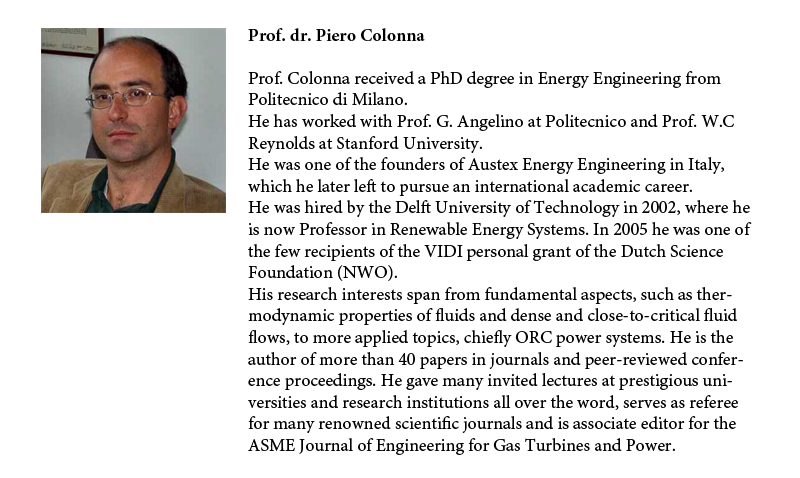 Prof. dr. Piero Colonna

Prof. Colonna received a PhD degree in Energy Engineering from Politecnico di Milano.
He has worked with Prof. G. Angelino at Politecnico and Prof. W.C Reynolds at Stanford University.
He was one of the founders of Austex Energy Engineering in Italy, which he later left to pursue an international academic career.
He was hired by the Delft University of Technology in 2002, where he is now Professor in Renewable Energy Systems. In 2005 he was one of the few recipients of the VIDI personal grant of the Dutch Science Foundation (NWO).
His research interests span from fundamental aspects, such as thermodynamic properties of fluids and dense and close-to-critical fluid flows, to more applied topics, chiefly ORC power systems. He is the author of more than 40 papers in journals and peer-reviewed conference proceedings. He gave many invited lectures at prestigious universities and research institutions all over the word, serves as referee for many renowned scientific journals and is associate editor for the ASME Journal of Engineering for Gas Turbines and Power.